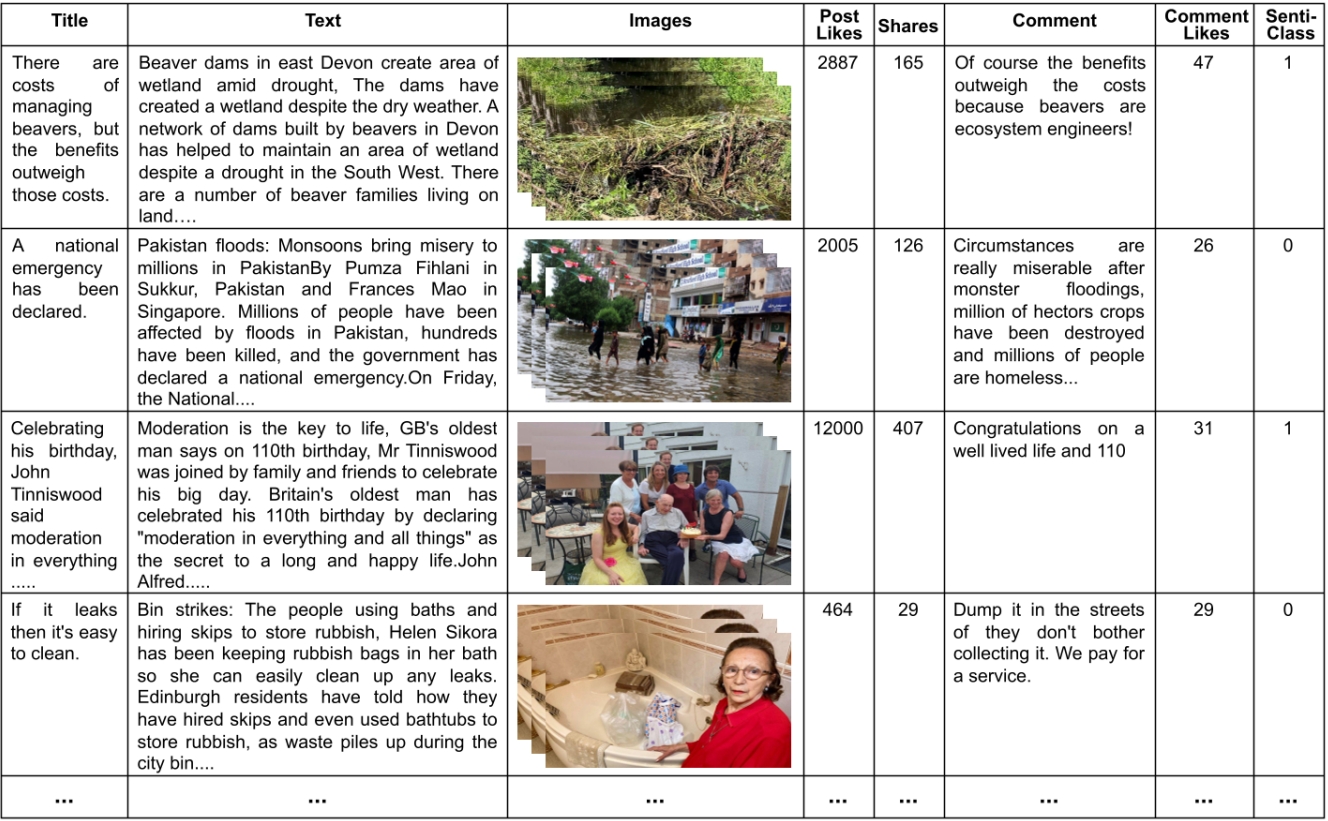 | Title | Text | Images | Post Likes | Shares | Comment | Comment Likes | Senti-Class |
|---|---|---|---|---|---|---|---|
| There are costs of managing beavers, but the benefits outweigh those costs. | Beaver dams in east Devon create area of wetland amid drought, The dams have created a wetland despite the dry weather. A network of dams built by beavers in Devon has helped to maintain an area of wetland despite a drought in the South West. There are a number of beaver families living on land…. | | 2887 | 165 | Of course the benefits outweigh the costs because beavers are ecosystem engineers! | 47 | 1 |
| A national emergency has been declared. | Pakistan floods: Monsoons bring misery to millions in PakistanBy Pumza Fihlani in Sukkur, Pakistan and Frances Mao in Singapore. Millions of people have been affected by floods in Pakistan, hundreds have been killed, and the government has declared a national emergency.On Friday, the National.... | | 2005 | 126 | Circumstances are really miserable after monster floodings, million of hectors crops have been destroyed and millions of people are homeless... | 26 | 0 |
| Celebrating his birthday, John Tinniswood said moderation in everything ..... | Moderation is the key to life, GB's oldest man says on 110th birthday, Mr Tinniswood was joined by family and friends to celebrate his big day. Britain's oldest man has celebrated his 110th birthday by declaring "moderation in everything and all things" as the secret to a long and happy life.John Alfred..... | | 12000 | 407 | Congratulations on a well lived life and 110 | 31 | 1 |
| If it leaks then it's easy to clean. | Bin strikes: The people using baths and hiring skips to store rubbish, Helen Sikora has been keeping rubbish bags in her bath so she can easily clean up any leaks. Edinburgh residents have told how they have hired skips and even used bathtubs to store rubbish, as waste piles up during the city bin.... | | 464 | 29 | Dump it in the streets of they don't bother collecting it. We pay for a service. | 29 | 0 |
| ... | ... | ... | ... | ... | ... | ... | ... |